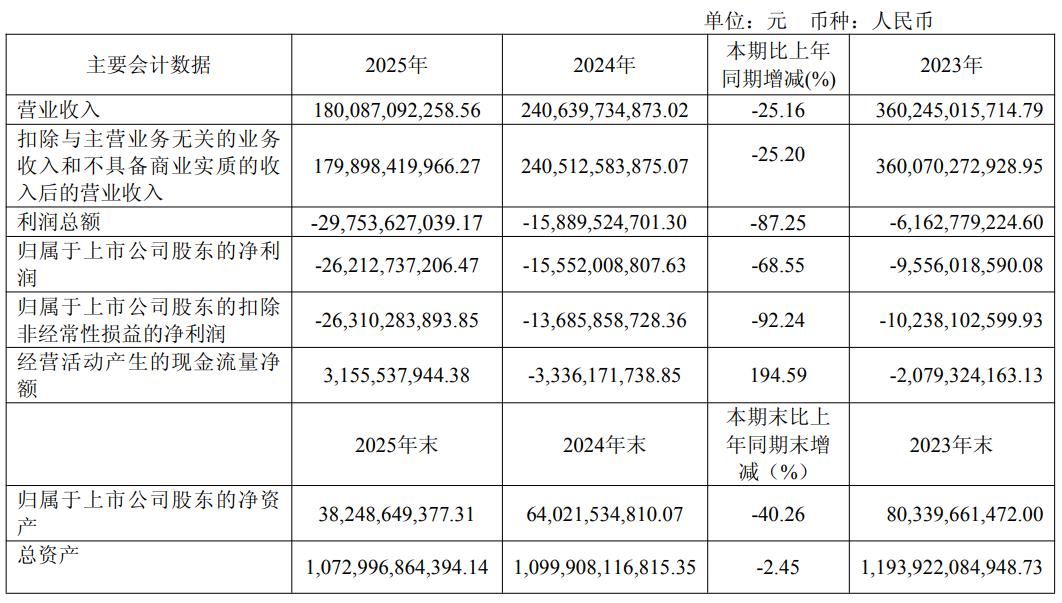 单位：元　币种：人民币

| 主要会计数据 | 2025年 | 2024年 | 本期比上年同期增减(%) | 2023年 |
|---|---|---|---|---|
| 营业收入 | 180,087,092,258.56 | 240,639,734,873.02 | -25.16 | 360,245,015,714.79 |
| 扣除与主营业务无关的业务收入和不具备商业实质的收入后的营业收入 | 179,898,419,966.27 | 240,512,583,875.07 | -25.20 | 360,070,272,928.95 |
| 利润总额 | -29,753,627,039.17 | -15,889,524,701.30 | -87.25 | -6,162,779,224.60 |
| 归属于上市公司股东的净利润 | -26,212,737,206.47 | -15,552,008,807.63 | -68.55 | -9,556,018,590.08 |
| 归属于上市公司股东的扣除非经常性损益的净利润 | -26,310,283,893.85 | -13,685,858,728.36 | -92.24 | -10,238,102,599.93 |
| 经营活动产生的现金流量净额 | 3,155,537,944.38 | -3,336,171,738.85 | 194.59 | -2,079,324,163.13 |
|  | 2025年末 | 2024年末 | 本期末比上年同期末增减（%） | 2023年末 |
| 归属于上市公司股东的净资产 | 38,248,649,377.31 | 64,021,534,810.07 | -40.26 | 80,339,661,472.00 |
| 总资产 | 1,072,996,864,394.14 | 1,099,908,116,815.35 | -2.45 | 1,193,922,084,948.73 |